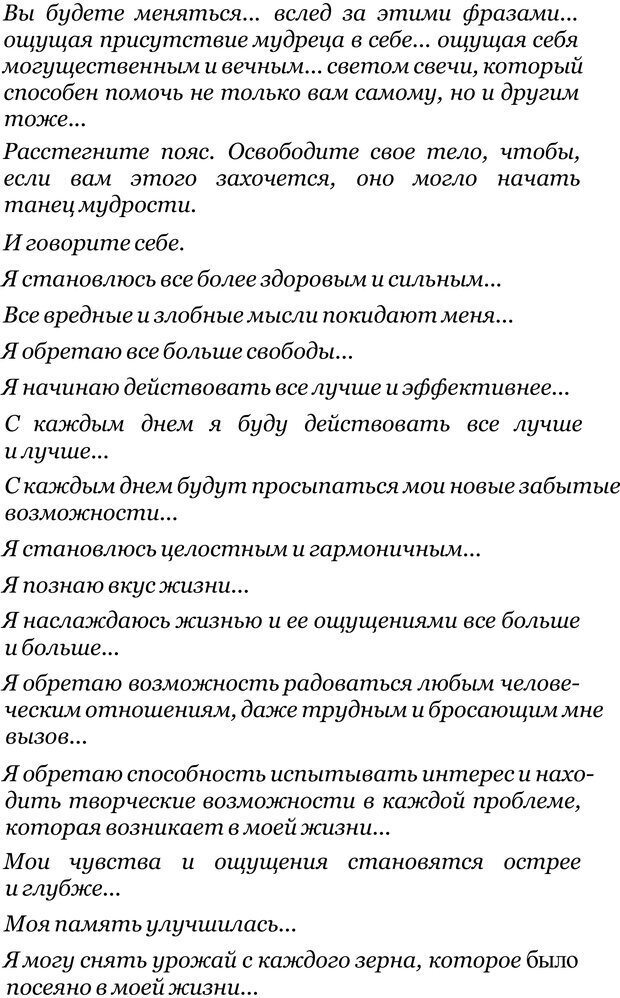 Вы будете меняться... вслед за этими фразами... ощущая присутствие мудреца в себе... ощущая себя могущественным и вечным... светом свечи, который способен помочь не только вам самому, но и другим тоже...

Расстегните пояс. Освободите свое тело, чтобы, если вам этого захочется, оно могло начать танец мудрости.

И говорите себе.

Я становлюсь все более здоровым и сильным...

Все вредные и злобные мысли покидают меня...

Я обретаю все больше свободы...

Я начинаю действовать все лучше и эффективнее...

С каждым днем я буду действовать все лучше и лучше...

С каждым днем будут просыпаться мои новые забытые возможности...

Я становлюсь целостным и гармоничным...

Я познаю вкус жизни...

Я наслаждаюсь жизнью и ее ощущениями все больше и больше...

Я обретаю возможность радоваться любым человеческим отношениям, даже трудным и бросающим мне вызов...

Я обретаю способность испытывать интерес и находить творческие возможности в каждой проблеме, которая возникает в моей жизни...

Мои чувства и ощущения становятся острее и глубже...

Моя память улучшилась...

Я могу снять урожай с каждого зерна, которое было посеяно в моей жизни...